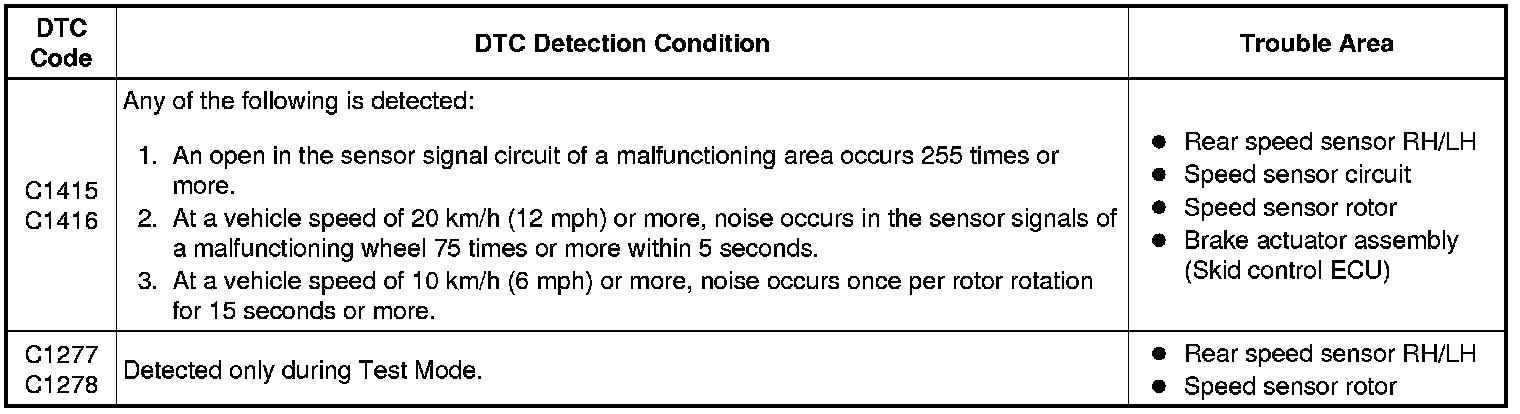 | DTC Code | DTC Detection Condition | Trouble Area |
|---|---|---|
| C1415 C1416 | Any of the following is detected: 1. An open in the sensor signal circuit of a malfunctioning area occurs 255 times or more. 2. At a vehicle speed of 20 km/h (12 mph) or more, noise occurs in the sensor signals of a malfunctioning wheel 75 times or more within 5 seconds. 3. At a vehicle speed of 10 km/h (6 mph) or more, noise occurs once per rotor rotation for 15 seconds or more. | • Rear speed sensor RH/LH • Speed sensor circuit • Speed sensor rotor • Brake actuator assembly (Skid control ECU) |
| C1277 C1278 | Detected only during Test Mode. | • Rear speed sensor RH/LH • Speed sensor rotor |